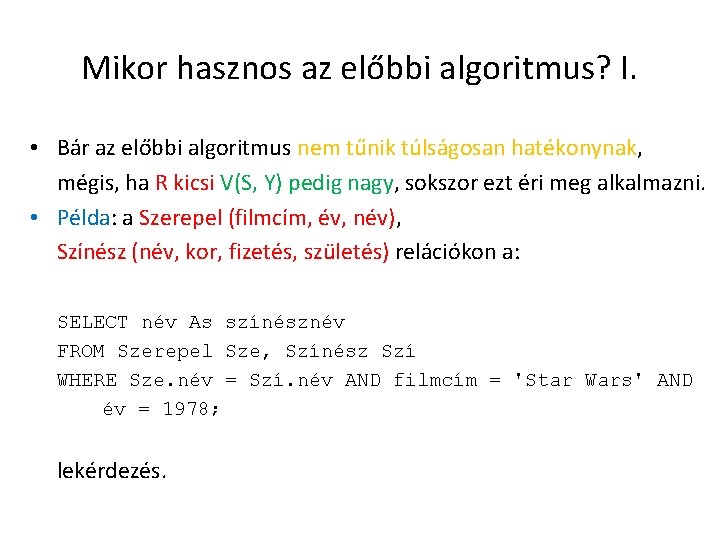 Mikor hasznos az előbbi algoritmus? I.

• Bár az előbbi algoritmus nem tűnik túlságosan hatékonynak, mégis, ha R kicsi V(S, Y) pedig nagy, sokszor ezt éri meg alkalmazni.
• Példa: a Szerepel (filmcím, év, név), Színész (név, kor, fizetés, születés) relációkon a:

SELECT név As színésznév
FROM Szerepel Sze, Színész Szí
WHERE Sze.név = Szí.név AND filmcím = 'Star Wars' AND
    év = 1978;

lekérdezés.